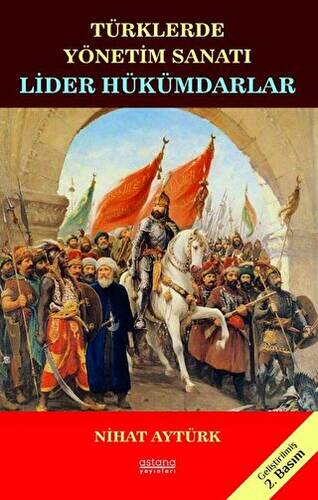 TÜRKLERDE YÖNETİM SANATI
LİDER HÜKÜMDARLAR

NİHAT AYTÜRK

astana yayınları

Geliştirilmiş 2. Basım